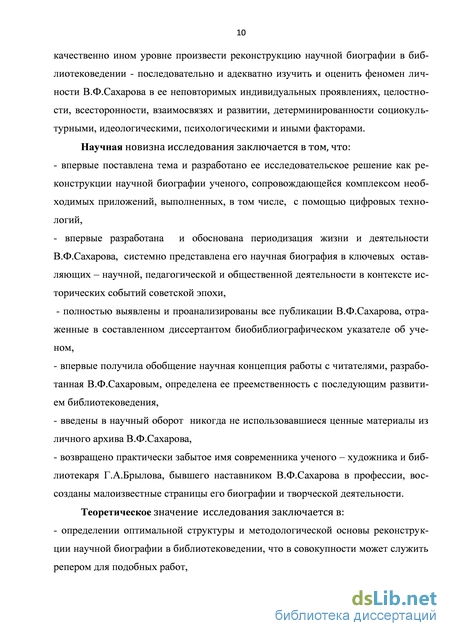 10

качественно ином уровне произвести реконструкцию научной биографии в библиотековедении - последовательно и адекватно изучить и оценить феномен личности В.Ф.Сахарова в ее неповторимых индивидуальных проявлениях, целостности, всесторонности, взаимосвязях и развитии, детерминированности социокультурными, идеологическими, психологическими и иными факторами.

Научная новизна исследования заключается в том, что:

- впервые поставлена тема и разработано ее исследовательское решение как реконструкции научной биографии ученого, сопровождающейся комплексом необходимых приложений, выполненных, в том числе, с помощью цифровых технологий,

- впервые разработана и обоснована периодизация жизни и деятельности В.Ф.Сахарова, системно представлена его научная биография в ключевых оставляющих – научной, педагогической и общественной деятельности в контексте исторических событий советской эпохи,

- полностью выявлены и проанализированы все публикации В.Ф.Сахарова, отраженные в составленном диссертантом биобиблиографическом указателе об ученом,

- впервые получила обобщение научная концепция работы с читателями, разработанная В.Ф.Сахаровым, определена ее преемственность с последующим развитием библиотековедения,

- введены в научный оборот никогда не использовавшиеся ценные материалы из личного архива В.Ф.Сахарова,

- возвращено практически забытое имя современника ученого – художника и библиотекаря Г.А.Брылова, бывшего наставником В.Ф.Сахарова в профессии, воссозданы малоизвестные страницы его биографии и творческой деятельности.

Теоретическое значение исследования заключается в:

- определении оптимальной структуры и методологической основы реконструкции научной биографии в библиотековедении, что в совокупности может служить репером для подобных работ,

dsLib.net
библиотека диссертаций